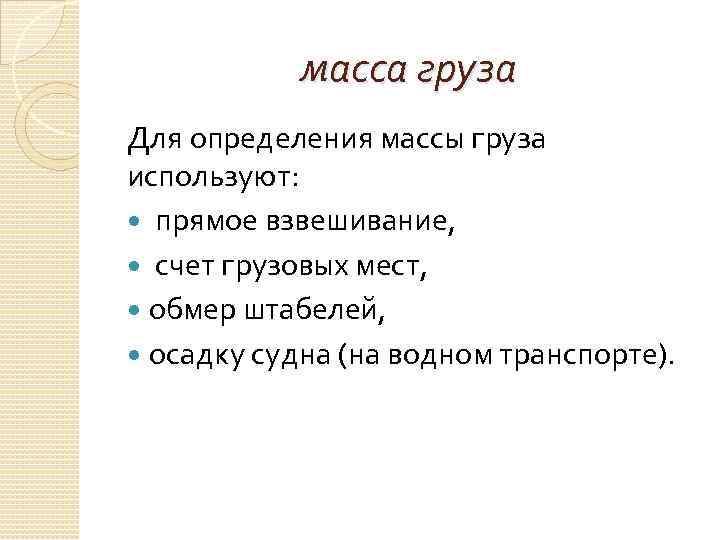 масса груза

Для определения массы груза используют:

• прямое взвешивание,
• счет грузовых мест,
• обмер штабелей,
• осадку судна (на водном транспорте).